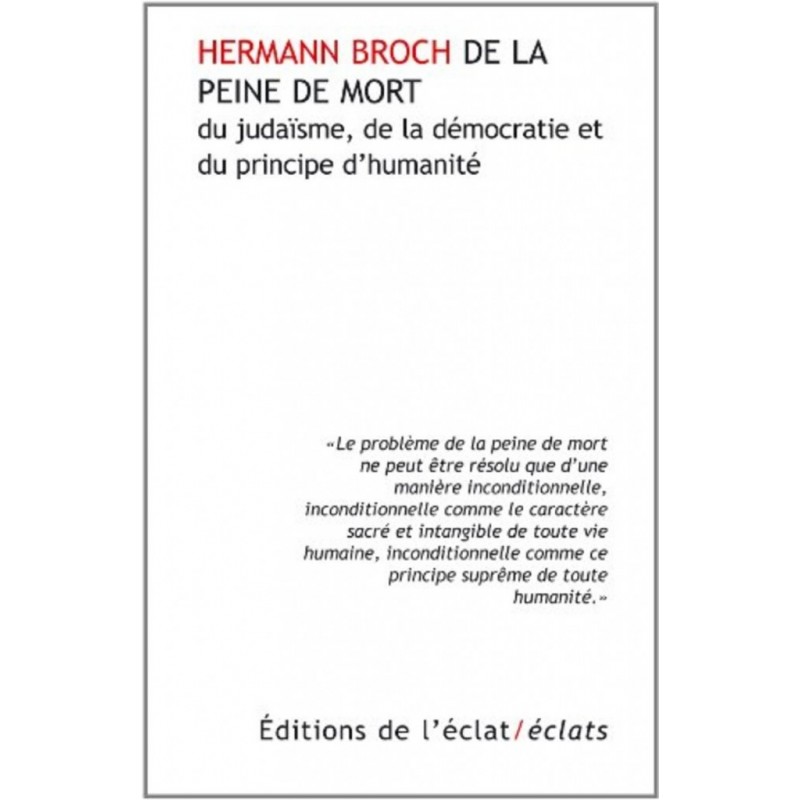 HERMANN BROCH DE LA PEINE DE MORT

du judaïsme, de la démocratie et du principe d'humanité

«Le problème de la peine de mort ne peut être résolu que d'une manière inconditionnelle, inconditionnelle comme le caractère sacré et intangible de toute vie humaine, inconditionnelle comme ce principe suprême de toute humanité.»

Éditions de l'éclat/éclats